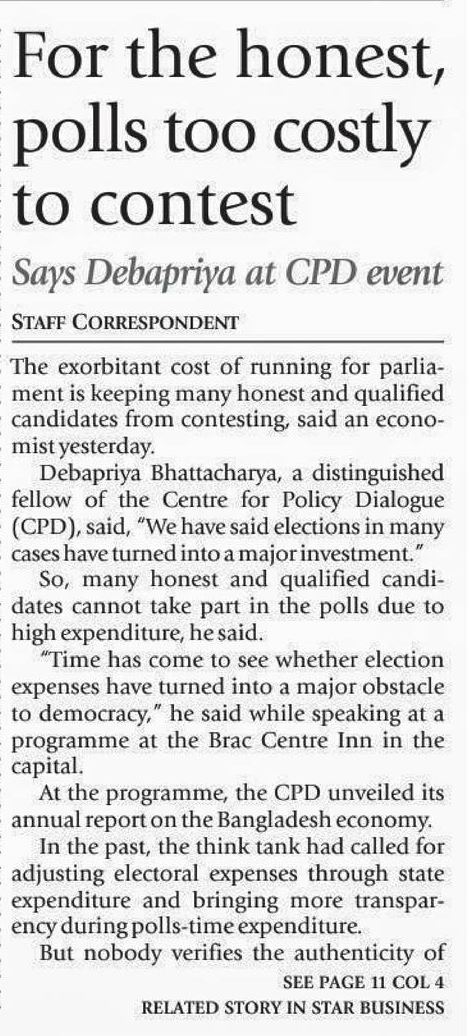 For the honest, polls too costly to contest

Says Debapriya at CPD event

STAFF CORRESPONDENT

The exorbitant cost of running for parliament is keeping many honest and qualified candidates from contesting, said an economist yesterday.

Debapriya Bhattacharya, a distinguished fellow of the Centre for Policy Dialogue (CPD), said, "We have said elections in many cases have turned into a major investment."

So, many honest and qualified candidates cannot take part in the polls due to high expenditure, he said.

"Time has come to see whether election expenses have turned into a major obstacle to democracy," he said while speaking at a programme at the Brac Centre Inn in the capital.

At the programme, the CPD unveiled its annual report on the Bangladesh economy.

In the past, the think tank had called for adjusting electoral expenses through state expenditure and bringing more transparency during polls-time expenditure.

But nobody verifies the authenticity of

SEE PAGE 11 COL 4

RELATED STORY IN STAR BUSINESS